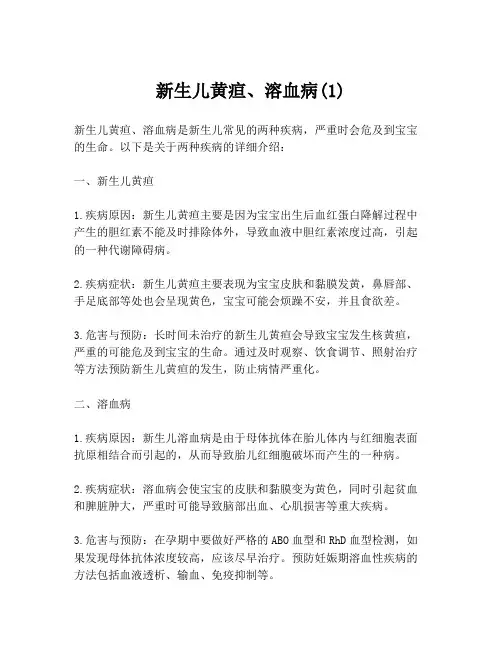 新生儿黄疸、溶血病(1)

新生儿黄疸、溶血病是新生儿常见的两种疾病，严重时会危及到宝宝的生命。以下是关于两种疾病的详细介绍：

一、新生儿黄疸

1.疾病原因：新生儿黄疸主要是因为宝宝出生后血红蛋白降解过程中产生的胆红素不能及时排除体外，导致血液中胆红素浓度过高，引起的一种代谢障碍病。

2.疾病症状：新生儿黄疸主要表现为宝宝皮肤和黏膜发黄，鼻唇部、手足底部等处也会呈现黄色，宝宝可能会烦躁不安，并且食欲差。

3.危害与预防：长时间未治疗的新生儿黄疸会导致宝宝发生核黄疸，严重的可能危及到宝宝的生命。通过及时观察、饮食调节、照射治疗等方法预防新生儿黄疸的发生，防止病情严重化。

二、溶血病

1.疾病原因：新生儿溶血病是由于母体抗体在胎儿体内与红细胞表面抗原相结合而引起的，从而导致胎儿红细胞破坏而产生的一种病。

2.疾病症状：溶血病会使宝宝的皮肤和黏膜变为黄色，同时引起贫血和脾脏肿大，严重时可能导致脑部出血、心肌损害等重大疾病。

3.危害与预防：在孕期中要做好严格的ABO血型和RhD血型检测，如果发现母体抗体浓度较高，应该尽早治疗。预防妊娠期溶血性疾病的方法包括血液透析、输血、免疫抑制等。